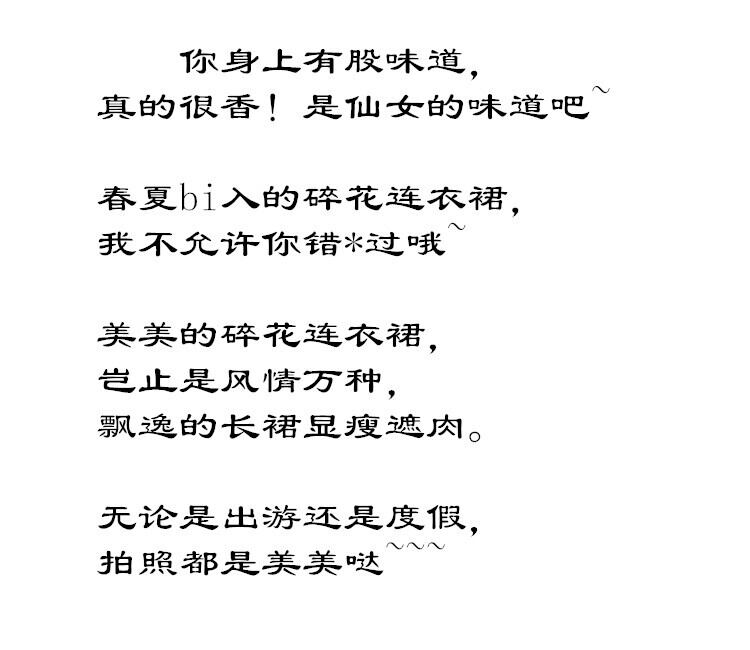 你身上有股味道，
真的很香！是仙女的味道吧~

春夏bi入的碎花连衣裙，
我不允许你错*过哦~

美美的碎花连衣裙，
岂止是风情万种，
飘逸的长裙显瘦遮肉。

无论是出游还是度假，
拍照都是美美哒~~~